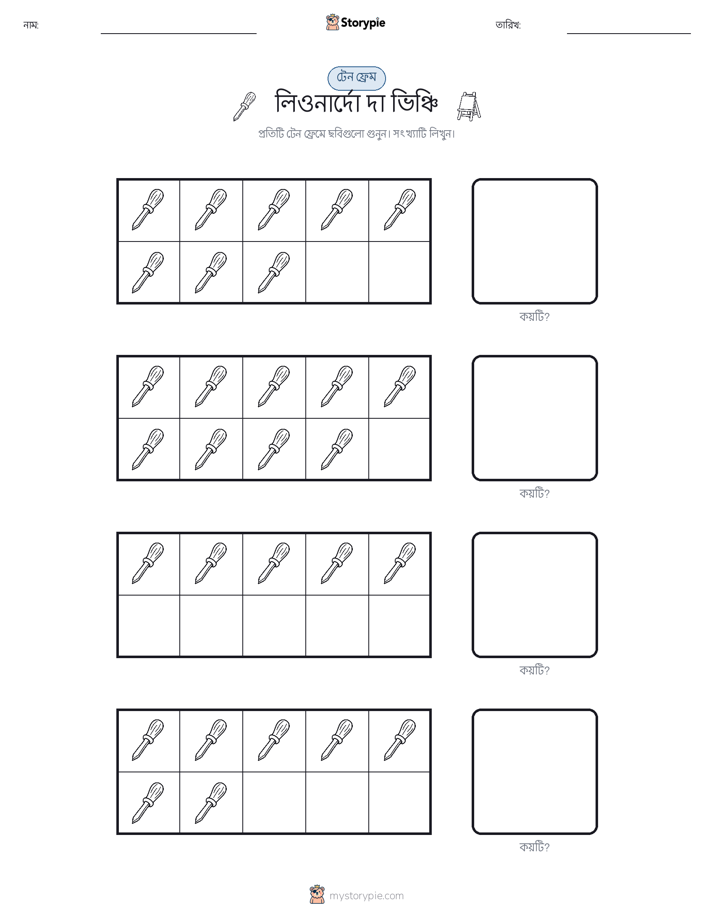 নাম:

Storypie

তারিখ:

টেন ফ্রেম

লিওনার্দো দা ভিঞ্চি

প্রতিটি টেন ফ্রেমে ছবিগুলো গুনুন। সংখ্যাটি লিখুন।

কয়টি?

কয়টি?

কয়টি?

কয়টি?

mystorypie.com